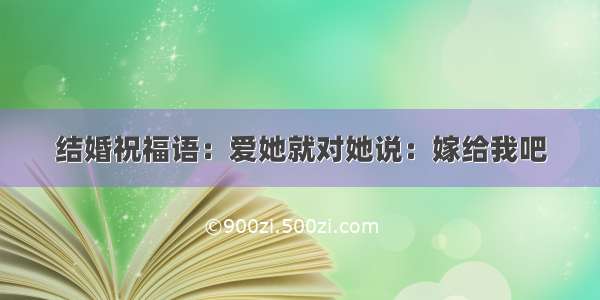 结婚祝福语：爱她就对她说：嫁给我吧

©900zi.500zi.com